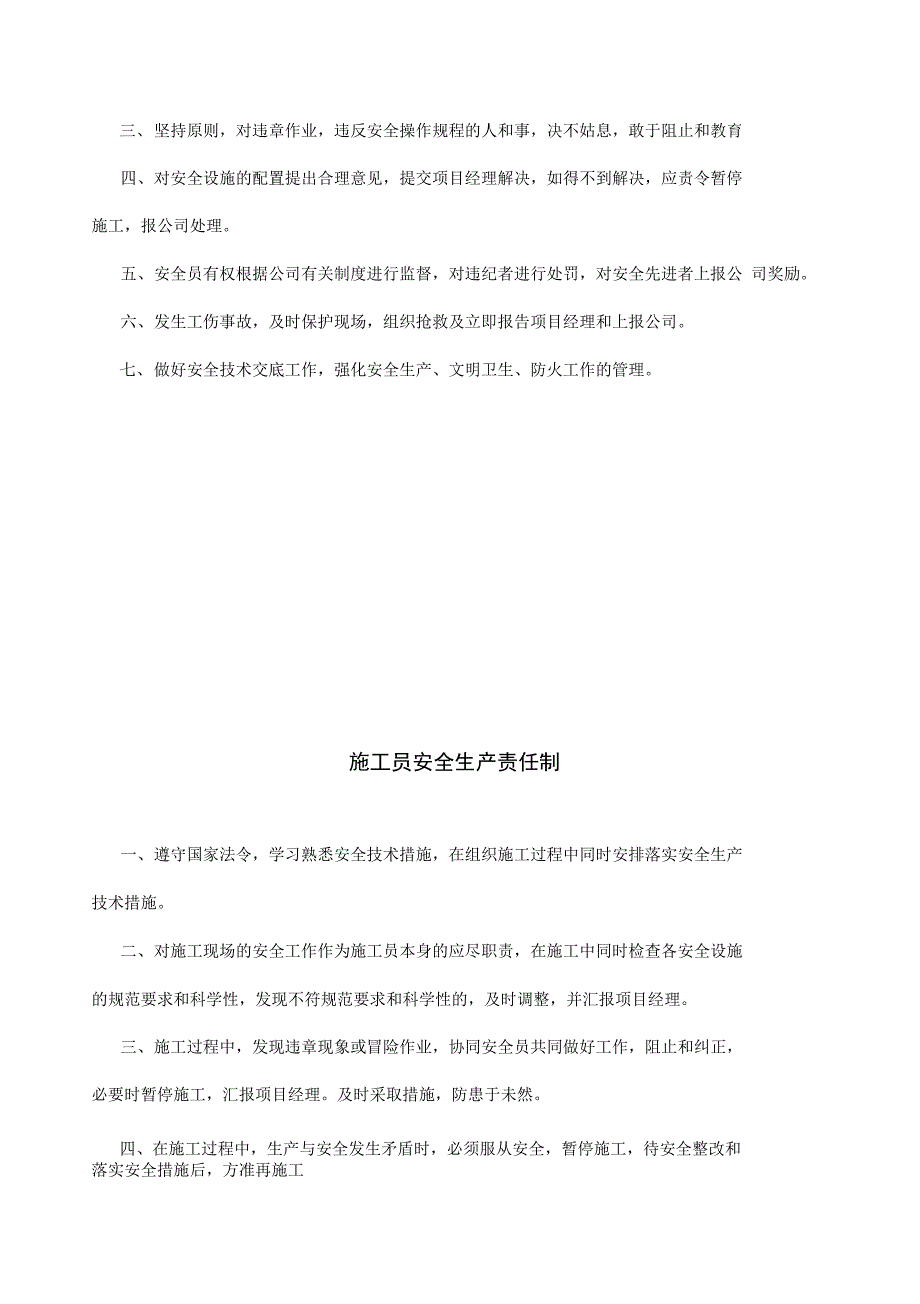 三、坚持原则，对违章作业，违反安全操作规程的人和事，决不姑息，敢于阻止和教育

四、对安全设施的配置提出合理意见，提交项目经理解决，如得不到解决，应责令暂停施工，报公司处理。

五、安全员有权根据公司有关制度进行监督，对违纪者进行处罚，对安全先进者上报公 司奖励。

六、发生工伤事故，及时保护现场，组织抢救及立即报告项目经理和上报公司。

七、做好安全技术交底工作，强化安全生产、文明卫生、防火工作的管理。

施工员安全生产责任制

一、遵守国家法令，学习熟悉安全技术措施，在组织施工过程中同时安排落实安全生产技术措施。

二、对施工现场的安全工作作为施工员本身的应尽职责，在施工中同时检查各安全设施的规范要求和科学性，发现不符规范要求和科学性的，及时调整，并汇报项目经理。

三、施工过程中，发现违章现象或冒险作业，协同安全员共同做好工作，阻止和纠正，必要时暂停施工，汇报项目经理。及时采取措施，防患于未然。

四、在施工过程中，生产与安全发生矛盾时，必须服从安全，暂停施工，待安全整改和落实安全措施后，方准再施工